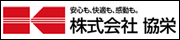 安心も、快適も、感動も。
株式会社 協栄